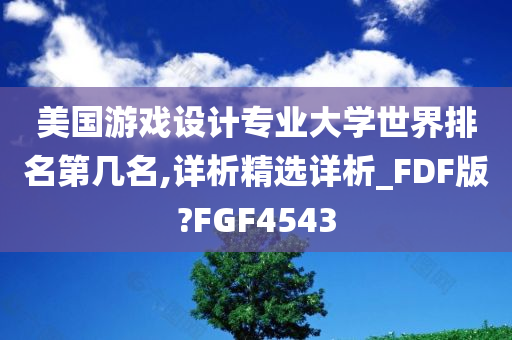 美国游戏设计专业大学世界排名第几名,详析精选详析_FDF版?FGF4543